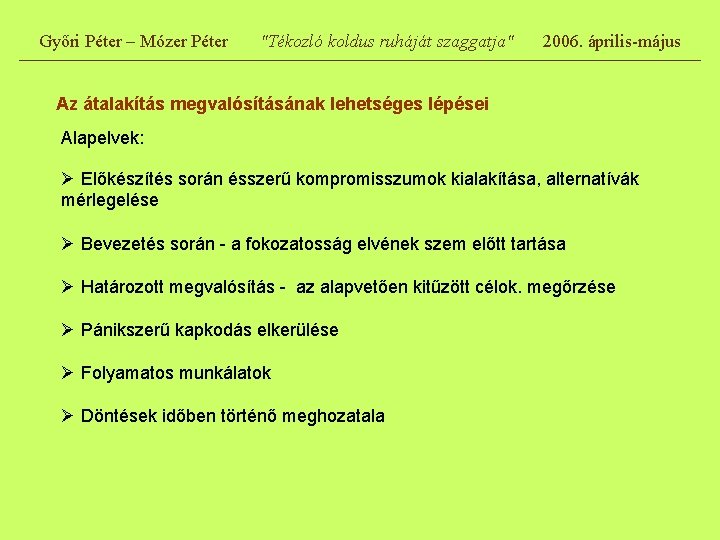 Győri Péter – Mózer Péter "Tékozló koldus ruháját szaggatja" 2006. április-május

Az átalakítás megvalósításának lehetséges lépései

Alapelvek:

➢ Előkészítés során ésszerű kompromisszumok kialakítása, alternatívák mérlegelése

➢ Bevezetés során - a fokozatosság elvének szem előtt tartása

➢ Határozott megvalósítás - az alapvetően kitűzött célok. megőrzése

➢ Pánikszerű kapkodás elkerülése

➢ Folyamatos munkálatok

➢ Döntések időben történő meghozatala